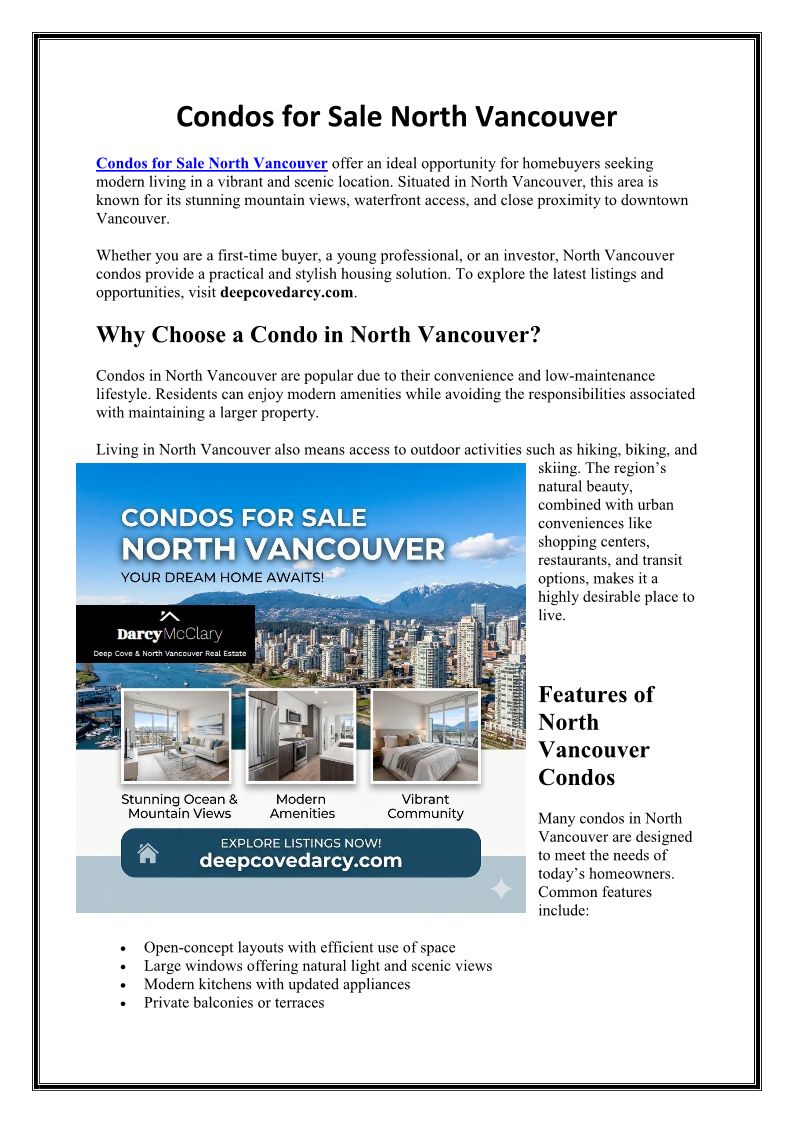 Condos for Sale North Vancouver

Condos for Sale North Vancouver offer an ideal opportunity for homebuyers seeking modern living in a vibrant and scenic location. Situated in North Vancouver, this area is known for its stunning mountain views, waterfront access, and close proximity to downtown Vancouver.

Whether you are a first-time buyer, a young professional, or an investor, North Vancouver condos provide a practical and stylish housing solution. To explore the latest listings and opportunities, visit deepcovedarcy.com.

Why Choose a Condo in North Vancouver?

Condos in North Vancouver are popular due to their convenience and low-maintenance lifestyle. Residents can enjoy modern amenities while avoiding the responsibilities associated with maintaining a larger property.

Living in North Vancouver also means access to outdoor activities such as hiking, biking, and skiing. The region's natural beauty, combined with urban conveniences like shopping centers, restaurants, and transit options, makes it a highly desirable place to live.

CONDOS FOR SALE
NORTH VANCOUVER
YOUR DREAM HOME AWAITS!

Darcy McClary
Deep Cove & North Vancouver Real Estate

Stunning Ocean & Mountain Views
Modern Amenities
Vibrant Community

EXPLORE LISTINGS NOW!
deepcovedarcy.com

Features of North Vancouver Condos

Many condos in North Vancouver are designed to meet the needs of today's homeowners. Common features include:

• Open-concept layouts with efficient use of space
• Large windows offering natural light and scenic views
• Modern kitchens with updated appliances
• Private balconies or terraces